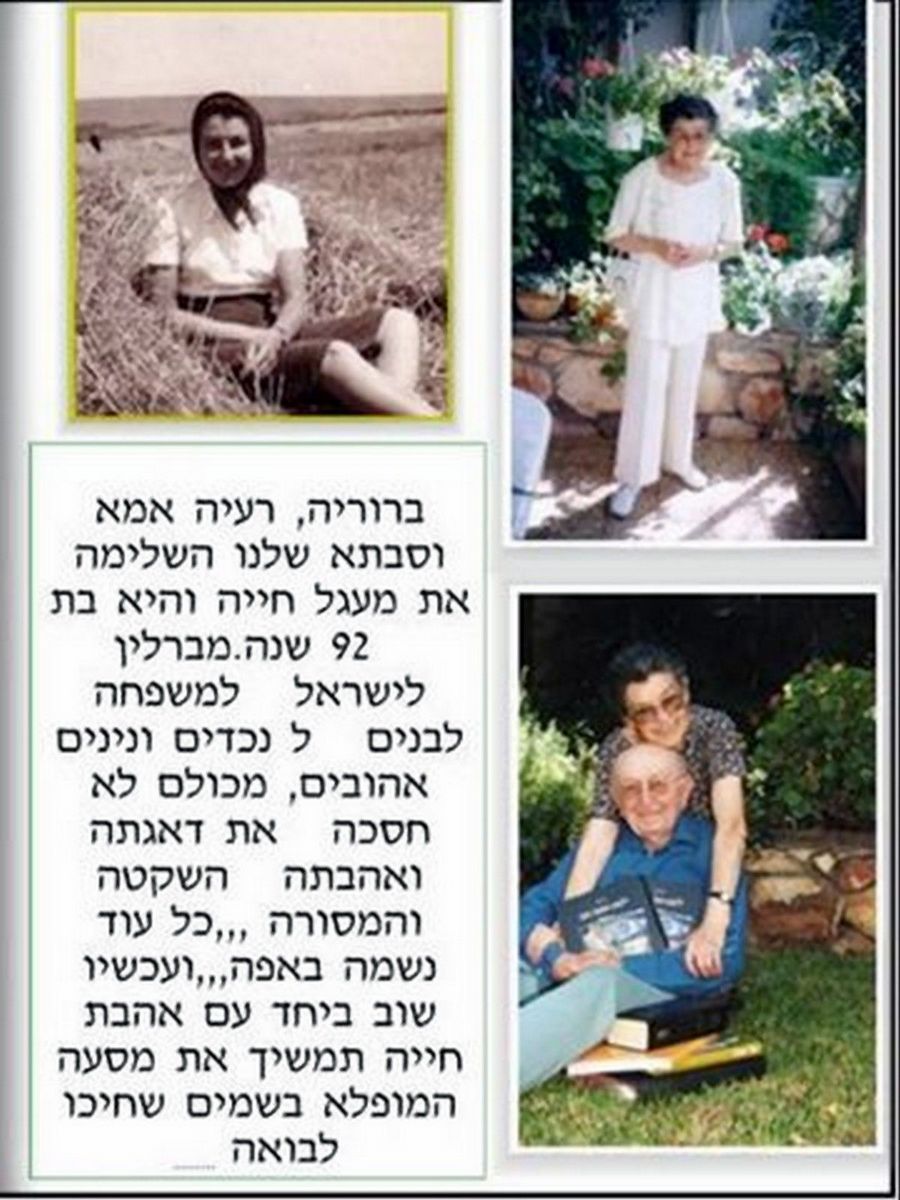 ברוריה, רעיה אמא וסבתא שלנו השלימה את מעגל חייה והיא בת 92 שנה.מברלין לישראל למשפחה לבנים ל נכדים ונינים אהובים, מכולם לא חסכה את דאגתה ואהבתה השקטה והמסורה ,,,כל עוד נשמה באפה,,,ועכשיו שוב ביחד עם אהבת חייה תמשיך את מסעה המופלא בשמים שחיכו לבואה